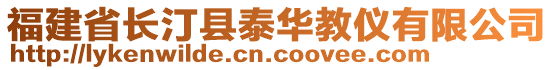 福建省长汀县泰华教仪有限公司
http://lykenwilde.cn.coovee.com